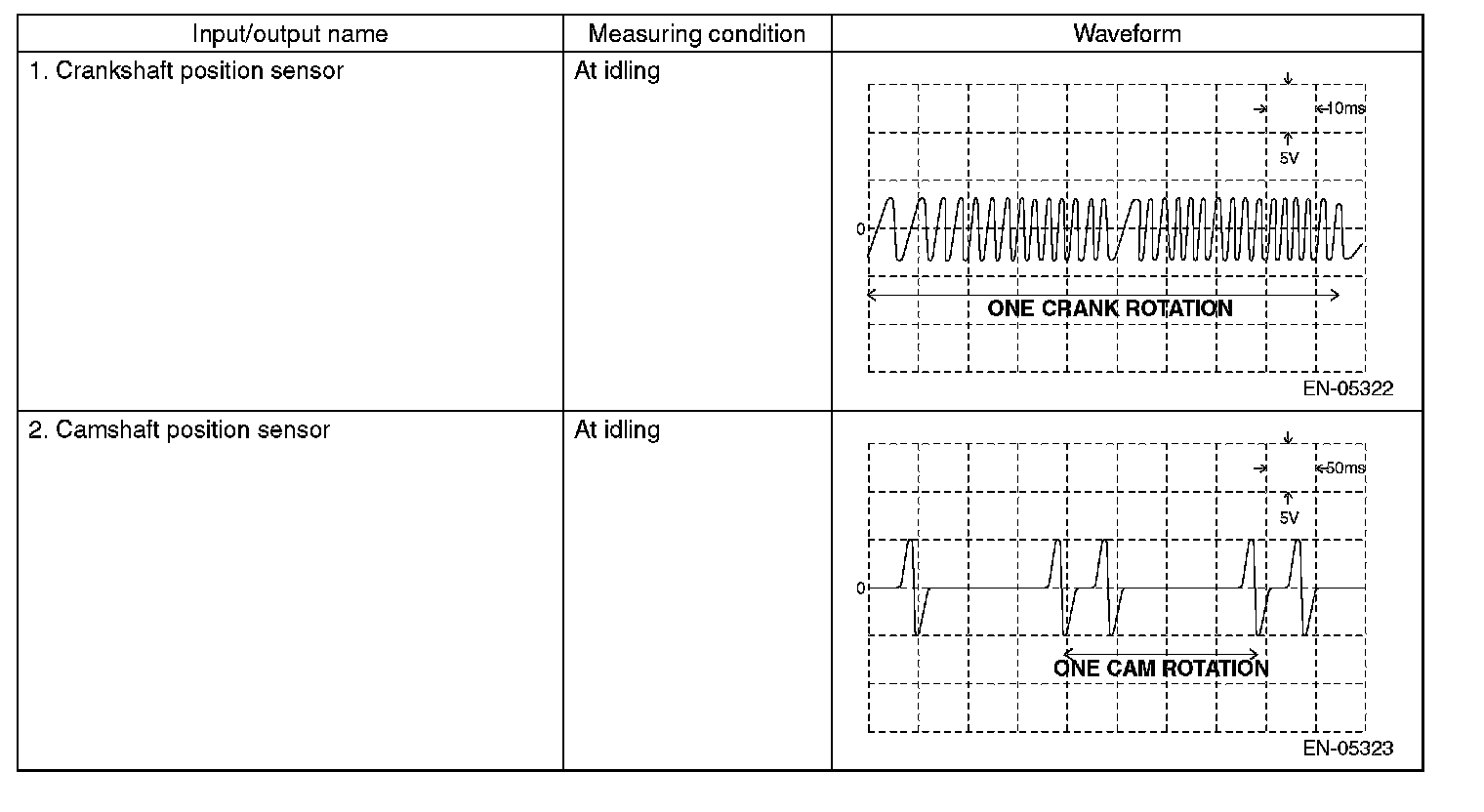 | Input/output name | Measuring condition | Waveform |
|---|---|---|
| 1. Crankshaft position sensor | At idling | 10ms 5V 0 ONE CRANK ROTATION EN-05322 |
| 2. Camshaft position sensor | At idling | 50ms 5V 0 ONE CAM ROTATION EN-05323 |